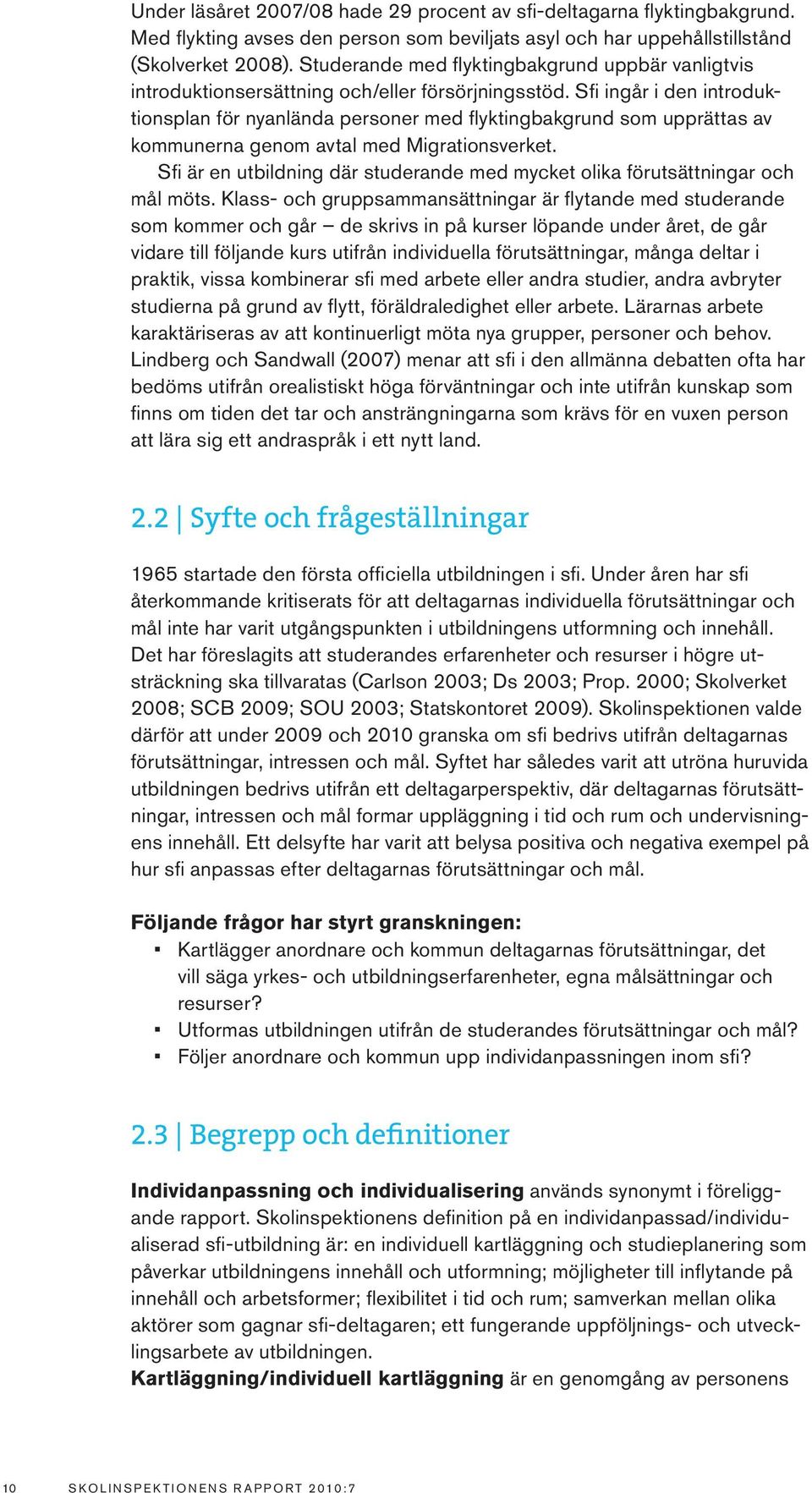 Under läsåret 2007/08 hade 29 procent av sfi-deltagarna flyktingbakgrund. Med flykting avses den person som beviljats asyl och har uppehållstillstånd (Skolverket 2008). Studerande med flyktingbakgrund uppbär vanligtvis introduktionsersättning och/eller försörjningsstöd. Sfi ingår i den introduktionsplan för nyanlända personer med flyktingbakgrund som upprättas av kommunerna genom avtal med Migrationsverket.

Sfi är en utbildning där studerande med mycket olika förutsättningar och mål möts. Klass- och gruppsammansättningar är flytande med studerande som kommer och går – de skrivs in på kurser löpande under året, de går vidare till följande kurs utifrån individuella förutsättningar, många deltar i praktik, vissa kombinerar sfi med arbete eller andra studier, andra avbryter studierna på grund av flytt, föräldraledighet eller arbete. Lärarnas arbete karaktäriseras av att kontinuerligt möta nya grupper, personer och behov. Lindberg och Sandwall (2007) menar att sfi i den allmänna debatten ofta har bedöms utifrån orealistiskt höga förväntningar och inte utifrån kunskap som finns om tiden det tar och ansträngningarna som krävs för en vuxen person att lära sig ett andraspråk i ett nytt land.

2.2 | Syfte och frågeställningar

1965 startade den första officiella utbildningen i sfi. Under åren har sfi återkommande kritiserats för att deltagarnas individuella förutsättningar och mål inte har varit utgångspunkten i utbildningens utformning och innehåll. Det har föreslagits att studerandes erfarenheter och resurser i högre utsträckning ska tillvaratas (Carlson 2003; Ds 2003; Prop. 2000; Skolverket 2008; SCB 2009; SOU 2003; Statskontoret 2009). Skolinspektionen valde därför att under 2009 och 2010 granska om sfi bedrivs utifrån deltagarnas förutsättningar, intressen och mål. Syftet har således varit att utröna huruvida utbildningen bedrivs utifrån ett deltagarperspektiv, där deltagarnas förutsättningar, intressen och mål formar uppläggning i tid och rum och undervisningens innehåll. Ett delsyfte har varit att belysa positiva och negativa exempel på hur sfi anpassas efter deltagarnas förutsättningar och mål.

Följande frågor har styrt granskningen:
▪ Kartlägger anordnare och kommun deltagarnas förutsättningar, det vill säga yrkes- och utbildningserfarenheter, egna målsättningar och resurser?
▪ Utformas utbildningen utifrån de studerandes förutsättningar och mål?
▪ Följer anordnare och kommun upp individanpassningen inom sfi?

2.3 | Begrepp och definitioner

Individanpassning och individualisering används synonymt i föreliggande rapport. Skolinspektionens definition på en individanpassad/individualiserad sfi-utbildning är: en individuell kartläggning och studieplanering som påverkar utbildningens innehåll och utformning; möjligheter till inflytande på innehåll och arbetsformer; flexibilitet i tid och rum; samverkan mellan olika aktörer som gagnar sfi-deltagaren; ett fungerande uppföljnings- och utvecklingsarbete av utbildningen.
Kartläggning/individuell kartläggning är en genomgång av personens

10 SKOLINSPEKTIONENS RAPPORT 2010:7